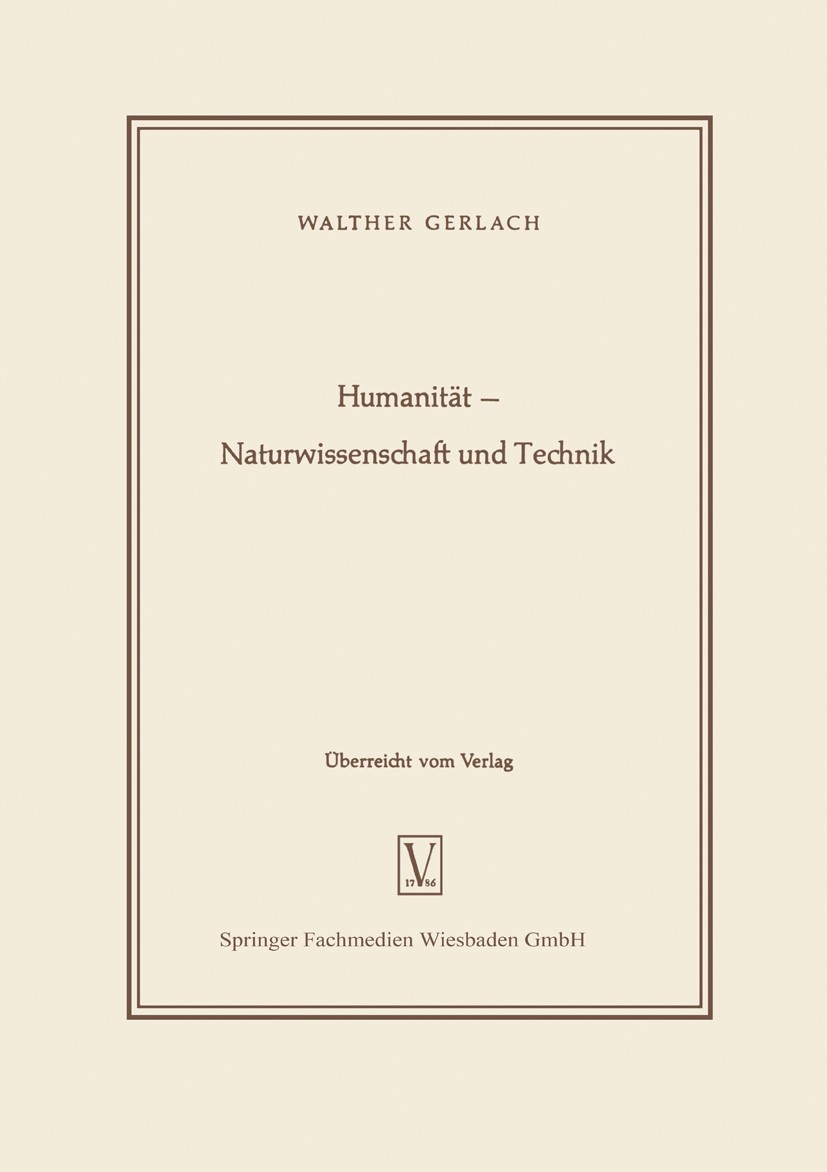 WALTHER GERLACH

Humanität –
Naturwissenschaft und Technik

Überreicht vom Verlag

V
17 86

Springer Fachmedien Wiesbaden GmbH